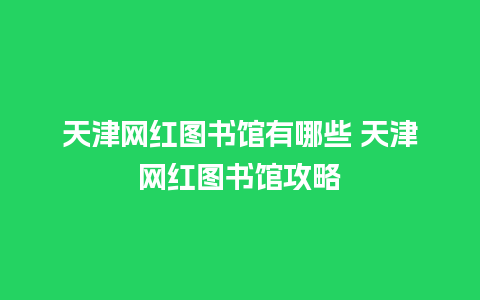 天津网红图书馆有哪些 天津网红图书馆攻略